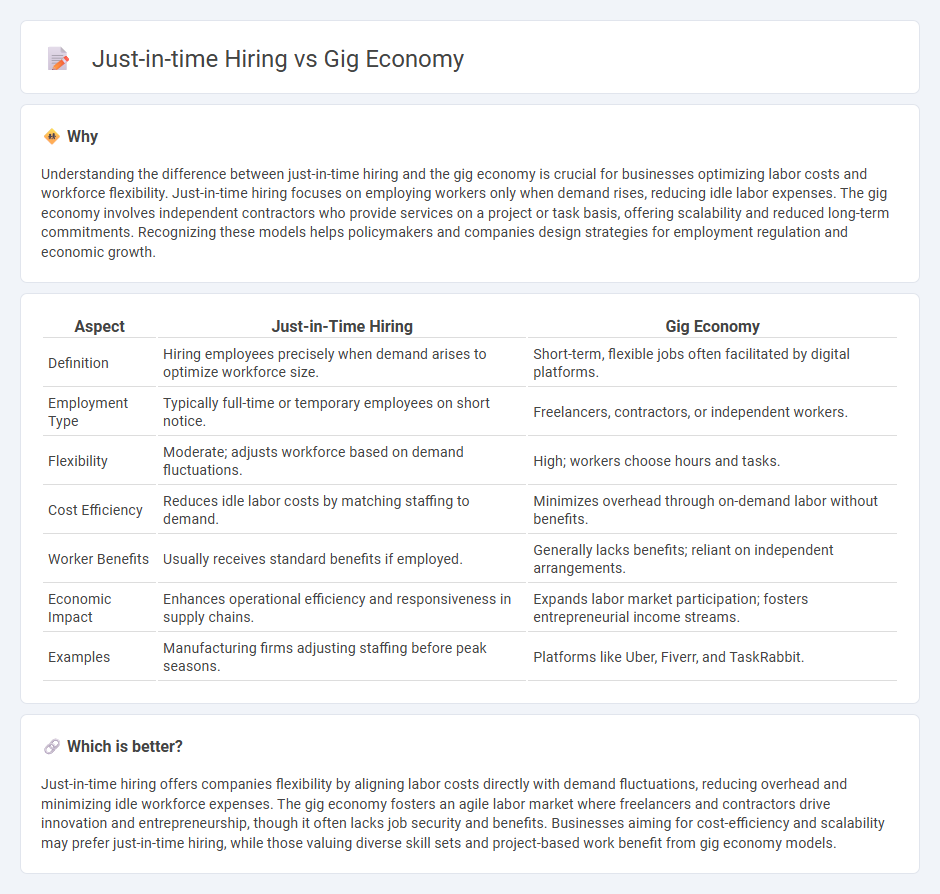 Just-in-time Hiring vs Gig Economy

Why

Understanding the difference between just-in-time hiring and the gig economy is crucial for businesses optimizing labor costs and workforce flexibility. Just-in-time hiring focuses on employing workers only when demand rises, reducing idle labor expenses. The gig economy involves independent contractors who provide services on a project or task basis, offering scalability and reduced long-term commitments. Recognizing these models helps policymakers and companies design strategies for employment regulation and economic growth.

| Aspect | Just-in-Time Hiring | Gig Economy |
|---|---|---|
| Definition | Hiring employees precisely when demand arises to optimize workforce size. | Short-term, flexible jobs often facilitated by digital platforms. |
| Employment Type | Typically full-time or temporary employees on short notice. | Freelancers, contractors, or independent workers. |
| Flexibility | Moderate; adjusts workforce based on demand fluctuations. | High; workers choose hours and tasks. |
| Cost Efficiency | Reduces idle labor costs by matching staffing to demand. | Minimizes overhead through on-demand labor without benefits. |
| Worker Benefits | Usually receives standard benefits if employed. | Generally lacks benefits; reliant on independent arrangements. |
| Economic Impact | Enhances operational efficiency and responsiveness in supply chains. | Expands labor market participation; fosters entrepreneurial income streams. |
| Examples | Manufacturing firms adjusting staffing before peak seasons. | Platforms like Uber, Fiverr, and TaskRabbit. |

Which is better?

Just-in-time hiring offers companies flexibility by aligning labor costs directly with demand fluctuations, reducing overhead and minimizing idle workforce expenses. The gig economy fosters an agile labor market where freelancers and contractors drive innovation and entrepreneurship, though it often lacks job security and benefits. Businesses aiming for cost-efficiency and scalability may prefer just-in-time hiring, while those valuing diverse skill sets and project-based work benefit from gig economy models.